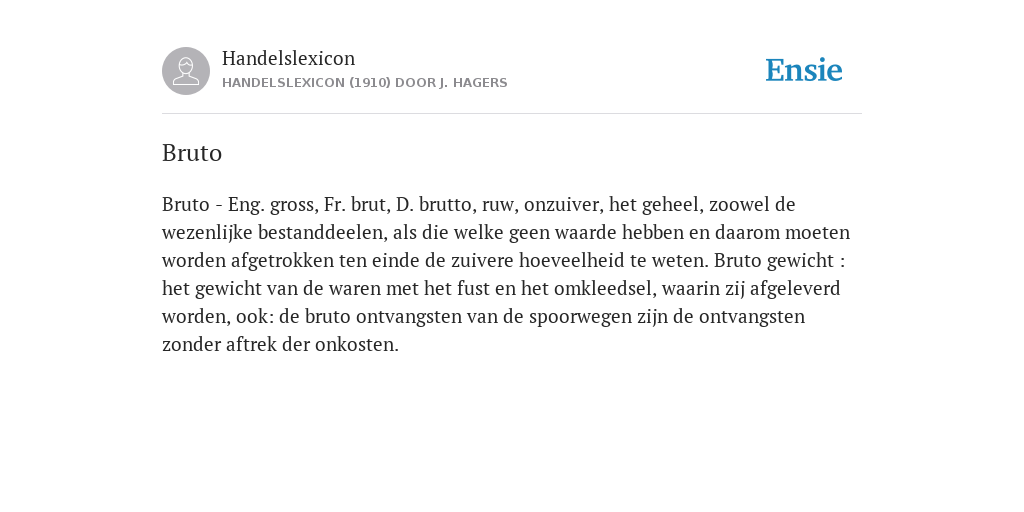 Handelslexicon
HANDELSLEXICON (1910) DOOR J. HAGERS

Ensie

Bruto

Bruto - Eng. gross, Fr. brut, D. brutto, ruw, onzuiver, het geheel, zoowel de wezenlijke bestanddeelen, als die welke geen waarde hebben en daarom moeten worden afgetrokken ten einde de zuivere hoeveelheid te weten. Bruto gewicht : het gewicht van de waren met het fust en het omkleedsel, waarin zij afgeleverd worden, ook: de bruto ontvangsten van de spoorwegen zijn de ontvangsten zonder aftrek der onkosten.